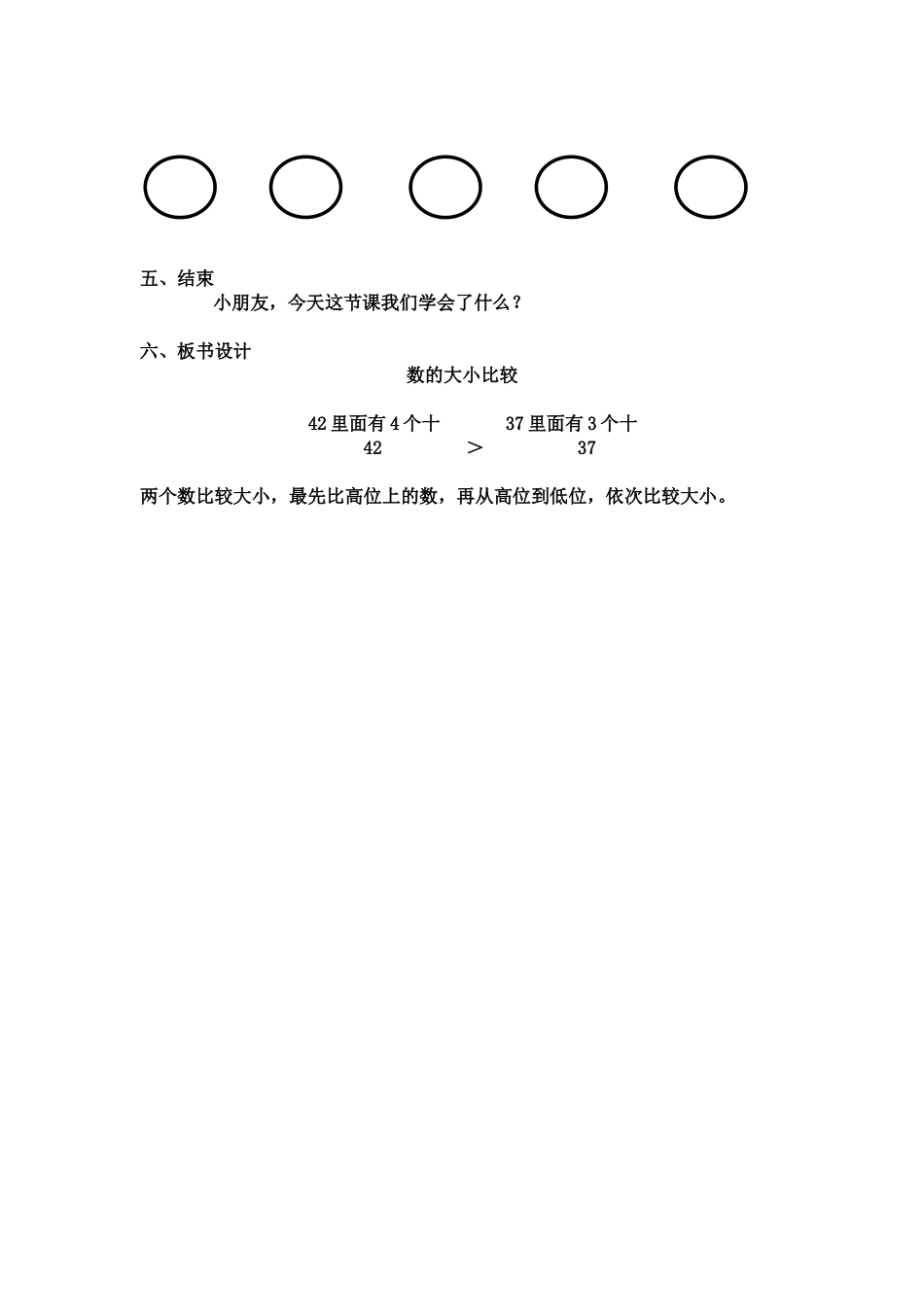 五、结束

小朋友，今天这节课我们学会了什么？

六、板书设计

数的大小比较

42 里面有 4 个十　　37 里面有 3 个十

42　　＞　　37

两个数比较大小，最先比高位上的数，再从高位到低位，依次比较大小。